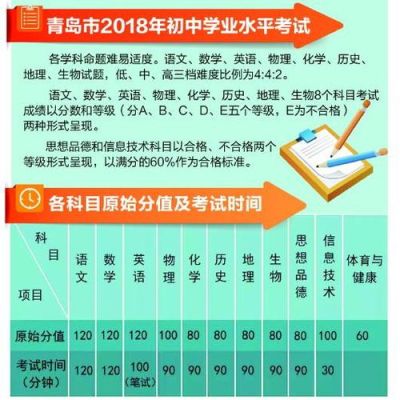 青岛市2018年初中学业水平考试

各学科命题难易适度。语文、数学、英语、物理、化学、历史、地理、生物试题，低、中、高三档难度比例为4:4:2。

语文、数学、英语、物理、化学、历史、地理、生物8个科目考试成绩以分数和等级（分A、B、C、D、E五个等级，E为不合格）两种形式呈现。

思想品德和信息技术科目以合格、不合格两个等级形式呈现，以满分的60%作为合格标准。

各科目原始分值及考试时间

| 科目 项目 | 语文 | 数学 | 英语 | 物理 | 化学 | 历史 | 地理 | 生物 | 思想品德 | 信息技术 | 体育与健康 |
|---|---|---|---|---|---|---|---|---|---|---|---|
| 原始分值 | 120 | 120 | 120 | 100 | 80 | 80 | 80 | 80 | 80 | 100 | 60 |
| 考试时间（分钟） | 120 | 120 | 100（笔试） | 90 | 90 | 90 | 90 | 90 | 90 | 30 | |